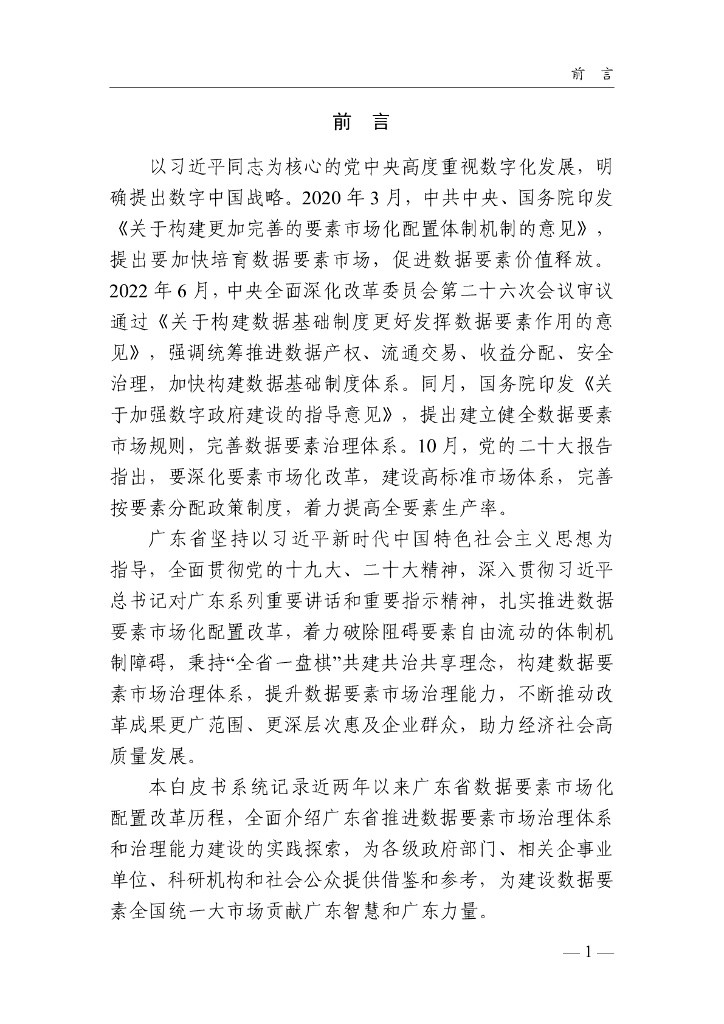 前 言

前 言

以习近平同志为核心的党中央高度重视数字化发展，明确提出数字中国战略。2020 年 3 月，中共中央、国务院印发《关于构建更加完善的要素市场化配置体制机制的意见》，提出要加快培育数据要素市场，促进数据要素价值释放。2022 年 6 月，中央全面深化改革委员会第二十六次会议审议通过《关于构建数据基础制度更好发挥数据要素作用的意见》，强调统筹推进数据产权、流通交易、收益分配、安全治理，加快构建数据基础制度体系。同月，国务院印发《关于加强数字政府建设的指导意见》，提出建立健全数据要素市场规则，完善数据要素治理体系。10 月，党的二十大报告指出，要深化要素市场化改革，建设高标准市场体系，完善按要素分配政策制度，着力提高全要素生产率。

广东省坚持以习近平新时代中国特色社会主义思想为指导，全面贯彻党的十九大、二十大精神，深入贯彻习近平总书记对广东系列重要讲话和重要指示精神，扎实推进数据要素市场化配置改革，着力破除阻碍要素自由流动的体制机制障碍，秉持“全省一盘棋”共建共治共享理念，构建数据要素市场治理体系，提升数据要素市场治理能力，不断推动改革成果更广范围、更深层次惠及企业群众，助力经济社会高质量发展。

本白皮书系统记录近两年以来广东省数据要素市场化配置改革历程，全面介绍广东省推进数据要素市场治理体系和治理能力建设的实践探索，为各级政府部门、相关企事业单位、科研机构和社会公众提供借鉴和参考，为建设数据要素全国统一大市场贡献广东智慧和广东力量。

— 1 —